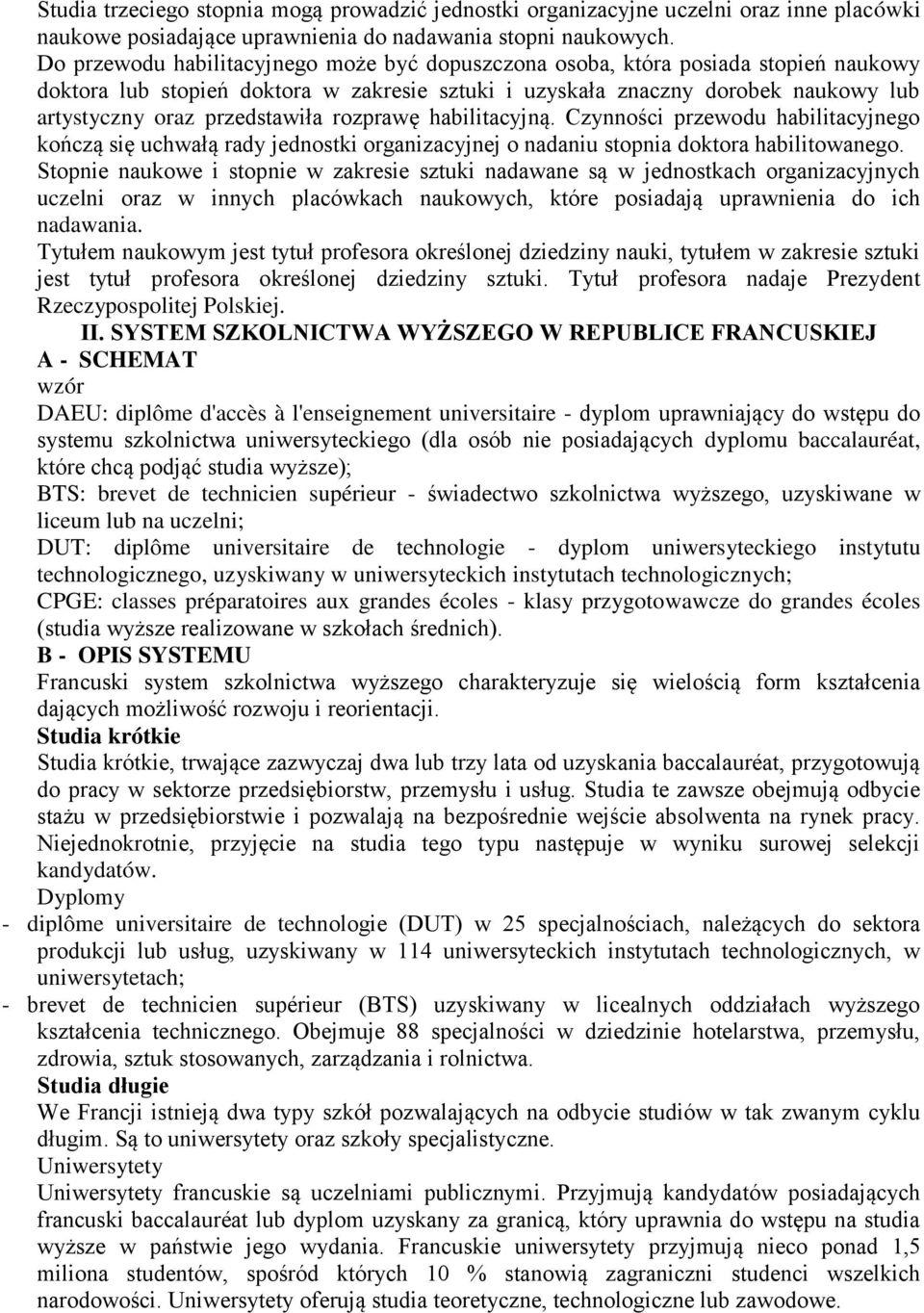 Studia trzeciego stopnia mogą prowadzić jednostki organizacyjne uczelni oraz inne placówki naukowe posiadające uprawnienia do nadawania stopni naukowych.
Do przewodu habilitacyjnego może być dopuszczona osoba, która posiada stopień naukowy doktora lub stopień doktora w zakresie sztuki i uzyskała znaczny dorobek naukowy lub artystyczny oraz przedstawiła rozprawę habilitacyjną. Czynności przewodu habilitacyjnego kończą się uchwałą rady jednostki organizacyjnej o nadaniu stopnia doktora habilitowanego.
Stopnie naukowe i stopnie w zakresie sztuki nadawane są w jednostkach organizacyjnych uczelni oraz w innych placówkach naukowych, które posiadają uprawnienia do ich nadawania.
Tytułem naukowym jest tytuł profesora określonej dziedziny nauki, tytułem w zakresie sztuki jest tytuł profesora określonej dziedziny sztuki. Tytuł profesora nadaje Prezydent Rzeczypospolitej Polskiej.

II. SYSTEM SZKOLNICTWA WYŻSZEGO W REPUBLICE FRANCUSKIEJ
A - SCHEMAT
wzór
DAEU: diplôme d'accès à l'enseignement universitaire - dyplom uprawniający do wstępu do systemu szkolnictwa uniwersyteckiego (dla osób nie posiadających dyplomu baccalauréat, które chcą podjąć studia wyższe);
BTS: brevet de technicien supérieur - świadectwo szkolnictwa wyższego, uzyskiwane w liceum lub na uczelni;
DUT: diplôme universitaire de technologie - dyplom uniwersyteckiego instytutu technologicznego, uzyskiwany w uniwersyteckich instytutach technologicznych;
CPGE: classes préparatoires aux grandes écoles - klasy przygotowawcze do grandes écoles (studia wyższe realizowane w szkołach średnich).
B - OPIS SYSTEMU
Francuski system szkolnictwa wyższego charakteryzuje się wielością form kształcenia dających możliwość rozwoju i reorientacji.
Studia krótkie
Studia krótkie, trwające zazwyczaj dwa lub trzy lata od uzyskania baccalauréat, przygotowują do pracy w sektorze przedsiębiorstw, przemysłu i usług. Studia te zawsze obejmują odbycie stażu w przedsiębiorstwie i pozwalają na bezpośrednie wejście absolwenta na rynek pracy. Niejednokrotnie, przyjęcie na studia tego typu następuje w wyniku surowej selekcji kandydatów.
Dyplomy
- diplôme universitaire de technologie (DUT) w 25 specjalnościach, należących do sektora produkcji lub usług, uzyskiwany w 114 uniwersyteckich instytutach technologicznych, w uniwersytetach;
- brevet de technicien supérieur (BTS) uzyskiwany w licealnych oddziałach wyższego kształcenia technicznego. Obejmuje 88 specjalności w dziedzinie hotelarstwa, przemysłu, zdrowia, sztuk stosowanych, zarządzania i rolnictwa.
Studia długie
We Francji istnieją dwa typy szkół pozwalających na odbycie studiów w tak zwanym cyklu długim. Są to uniwersytety oraz szkoły specjalistyczne.
Uniwersytety
Uniwersytety francuskie są uczelniami publicznymi. Przyjmują kandydatów posiadających francuski baccalauréat lub dyplom uzyskany za granicą, który uprawnia do wstępu na studia wyższe w państwie jego wydania. Francuskie uniwersytety przyjmują nieco ponad 1,5 miliona studentów, spośród których 10 % stanowią zagraniczni studenci wszelkich narodowości. Uniwersytety oferują studia teoretyczne, technologiczne lub zawodowe.